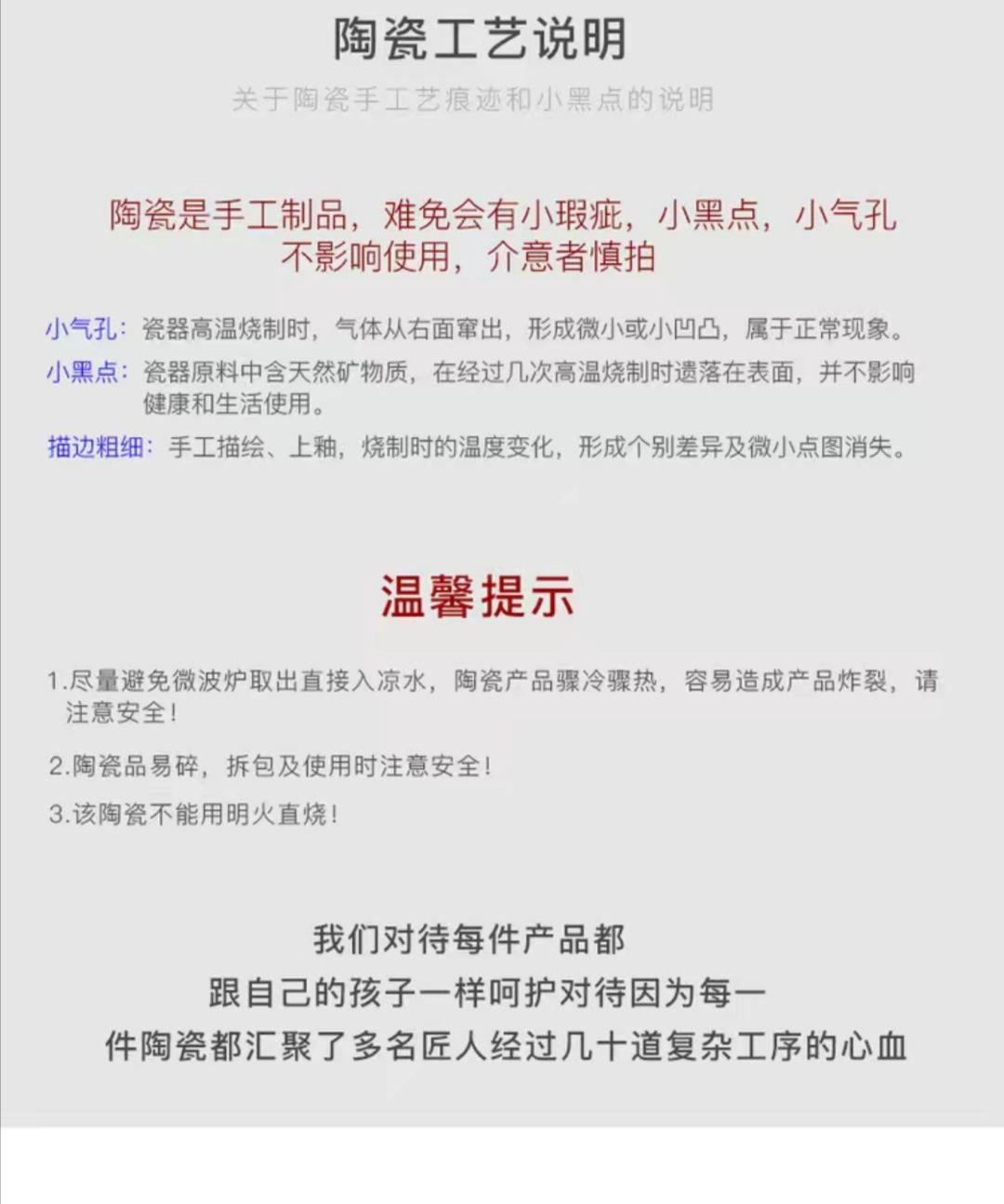 陶瓷工艺说明

关于陶瓷手工艺痕迹和小黑点的说明

陶瓷是手工制品，难免会有小瑕疵，小黑点，小气孔
不影响使用，介意者慎拍

小气孔：瓷器高温烧制时，气体从右面窜出，形成微小或小凹凸，属于正常现象。

小黑点：瓷器原料中含天然矿物质，在经过几次高温烧制时遗落在表面，并不影响健康和生活使用。

描边粗细：手工描绘、上釉，烧制时的温度变化，形成个别差异及微小点图消失。

温馨提示

1.尽量避免微波炉取出直接入凉水，陶瓷产品骤冷骤热，容易造成产品炸裂，请注意安全！

2.陶瓷品易碎，拆包及使用时注意安全！

3.该陶瓷不能用明火直烧！

我们对待每件产品都
跟自己的孩子一样呵护对待因为每一
件陶瓷都汇聚了多名匠人经过几十道复杂工序的心血